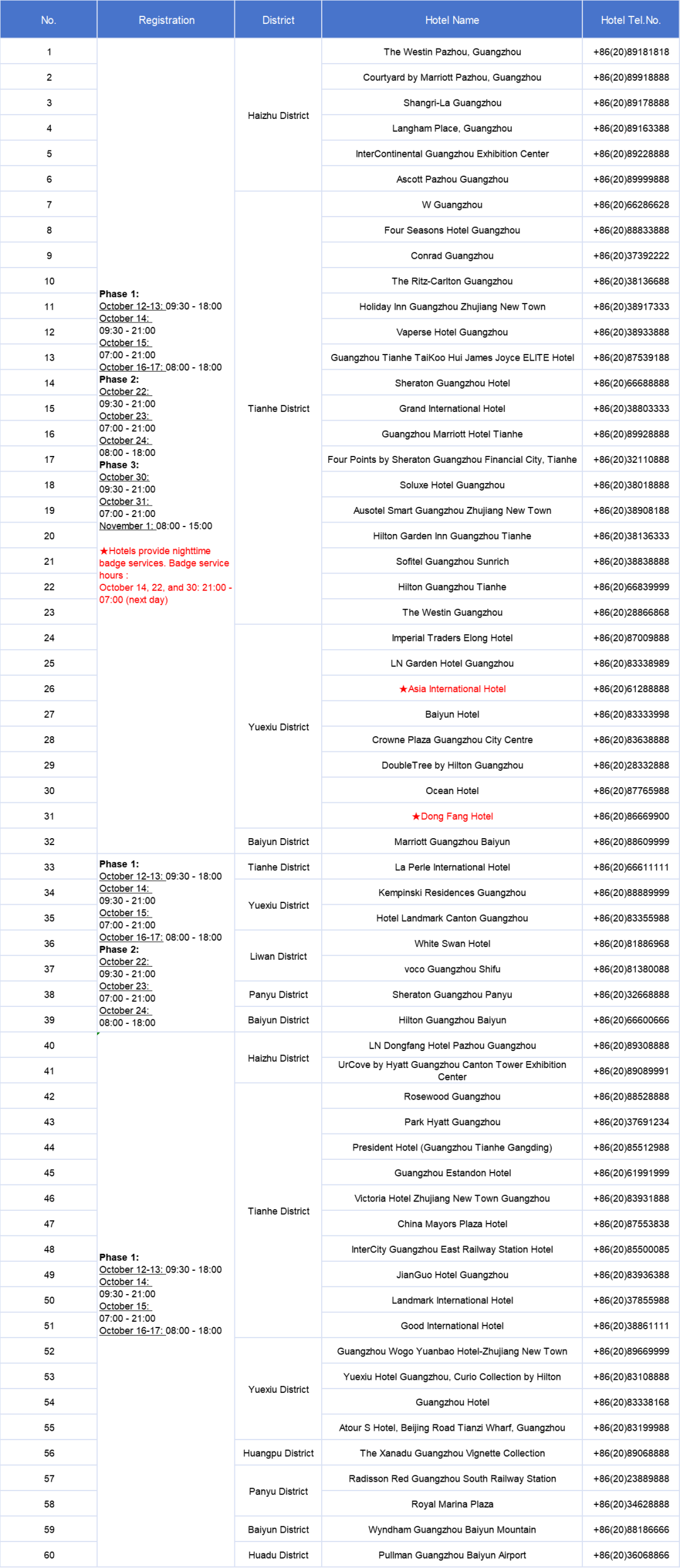 | No. | Registration | District | Hotel Name | Hotel Tel.No. |
|---|---|---|---|---|
| 1 | Phase 1: October 12-13: 09:30 - 18:00 October 14: 09:30 - 21:00 October 15: 07:00 - 21:00 October 16-17: 08:00 - 18:00 Phase 2: October 22: 09:30 - 21:00 October 23: 07:00 - 21:00 October 24: 08:00 - 18:00 Phase 3: October 30: 09:30 - 21:00 October 31: 07:00 - 21:00 November 1: 08:00 - 15:00 ★Hotels provide nighttime badge services. Badge service hours : October 14, 22, and 30: 21:00 - 07:00 (next day) | Haizhu District | The Westin Pazhou, Guangzhou | +86(20)89181818 |
| 2 | | | Courtyard by Marriott Pazhou, Guangzhou | +86(20)89918888 |
| 3 | | | Shangri-La Guangzhou | +86(20)89178888 |
| 4 | | | Langham Place, Guangzhou | +86(20)89163388 |
| 5 | | | InterContinental Guangzhou Exhibition Center | +86(20)89228888 |
| 6 | | | Ascott Pazhou Guangzhou | +86(20)89999888 |
| 7 | | Tianhe District | W Guangzhou | +86(20)66286628 |
| 8 | | | Four Seasons Hotel Guangzhou | +86(20)88833888 |
| 9 | | | Conrad Guangzhou | +86(20)37392222 |
| 10 | | | The Ritz-Carlton Guangzhou | +86(20)38136688 |
| 11 | | | Holiday Inn Guangzhou Zhujiang New Town | +86(20)38917333 |
| 12 | | | Vaperse Hotel Guangzhou | +86(20)38933888 |
| 13 | | | Guangzhou Tianhe TaiKoo Hui James Joyce ELITE Hotel | +86(20)87539188 |
| 14 | | | Sheraton Guangzhou Hotel | +86(20)66688888 |
| 15 | | | Grand International Hotel | +86(20)38803333 |
| 16 | | | Guangzhou Marriott Hotel Tianhe | +86(20)89928888 |
| 17 | | | Four Points by Sheraton Guangzhou Financial City, Tianhe | +86(20)32110888 |
| 18 | | | Soluxe Hotel Guangzhou | +86(20)38018888 |
| 19 | | | Ausotel Smart Guangzhou Zhujiang New Town | +86(20)38908188 |
| 20 | | | Hilton Garden Inn Guangzhou Tianhe | +86(20)38136333 |
| 21 | | | Sofitel Guangzhou Sunrich | +86(20)38838888 |
| 22 | | | Hilton Guangzhou Tianhe | +86(20)66839999 |
| 23 | | | The Westin Guangzhou | +86(20)28866868 |
| 24 | | Yuexiu District | Imperial Traders Elong Hotel | +86(20)87009888 |
| 25 | | | LN Garden Hotel Guangzhou | +86(20)83338989 |
| 26 | | | ★Asia International Hotel | +86(20)61288888 |
| 27 | | | Baiyun Hotel | +86(20)83333998 |
| 28 | | | Crowne Plaza Guangzhou City Centre | +86(20)83638888 |
| 29 | | | DoubleTree by Hilton Guangzhou | +86(20)28332888 |
| 30 | | | Ocean Hotel | +86(20)87765988 |
| 31 | | | ★Dong Fang Hotel | +86(20)86669900 |
| 32 | | Baiyun District | Marriott Guangzhou Baiyun | +86(20)88609999 |
| 33 | Phase 1: October 12-13: 09:30 - 18:00 October 14: 09:30 - 21:00 October 15: 07:00 - 21:00 October 16-17: 08:00 - 18:00 Phase 2: October 22: 09:30 - 21:00 October 23: 07:00 - 21:00 October 24: 08:00 - 18:00 | Tianhe District | La Perle International Hotel | +86(20)66611111 |
| 34 | | Yuexiu District | Kempinski Residences Guangzhou | +86(20)88889999 |
| 35 | | | Hotel Landmark Canton Guangzhou | +86(20)83355988 |
| 36 | | Liwan District | White Swan Hotel | +86(20)81886968 |
| 37 | | | voco Guangzhou Shifu | +86(20)81380088 |
| 38 | | Panyu District | Sheraton Guangzhou Panyu | +86(20)32668888 |
| 39 | | Baiyun District | Hilton Guangzhou Baiyun | +86(20)66600666 |
| 40 | Phase 1: October 12-13: 09:30 - 18:00 October 14: 09:30 - 21:00 October 15: 07:00 - 21:00 October 16-17: 08:00 - 18:00 | Haizhu District | LN Dongfang Hotel Pazhou Guangzhou | +86(20)89308888 |
| 41 | | | UrCove by Hyatt Guangzhou Canton Tower Exhibition Center | +86(20)89089991 |
| 42 | | Tianhe District | Rosewood Guangzhou | +86(20)88528888 |
| 43 | | | Park Hyatt Guangzhou | +86(20)37691234 |
| 44 | | | President Hotel (Guangzhou Tianhe Gangding) | +86(20)85512988 |
| 45 | | | Guangzhou Estandon Hotel | +86(20)61991999 |
| 46 | | | Victoria Hotel Zhujiang New Town Guangzhou | +86(20)83931888 |
| 47 | | | China Mayors Plaza Hotel | +86(20)87553838 |
| 48 | | | InterCity Guangzhou East Railway Station Hotel | +86(20)85500085 |
| 49 | | | JianGuo Hotel Guangzhou | +86(20)83936388 |
| 50 | | | Landmark International Hotel | +86(20)37855988 |
| 51 | | | Good International Hotel | +86(20)38861111 |
| 52 | | Yuexiu District | Guangzhou Wogo Yuanbao Hotel-Zhujiang New Town | +86(20)89669999 |
| 53 | | | Yuexiu Hotel Guangzhou, Curio Collection by Hilton | +86(20)83108888 |
| 54 | | | Guangzhou Hotel | +86(20)83338168 |
| 55 | | | Atour S Hotel, Beijing Road Tianzi Wharf, Guangzhou | +86(20)83199988 |
| 56 | | Huangpu District | The Xanadu Guangzhou Vignette Collection | +86(20)89068888 |
| 57 | | Panyu District | Radisson Red Guangzhou South Railway Station | +86(20)23889888 |
| 58 | | | Royal Marina Plaza | +86(20)34628888 |
| 59 | | Baiyun District | Wyndham Guangzhou Baiyun Mountain | +86(20)88186666 |
| 60 | | Huadu District | Pullman Guangzhou Baiyun Airport | +86(20)36068866 |